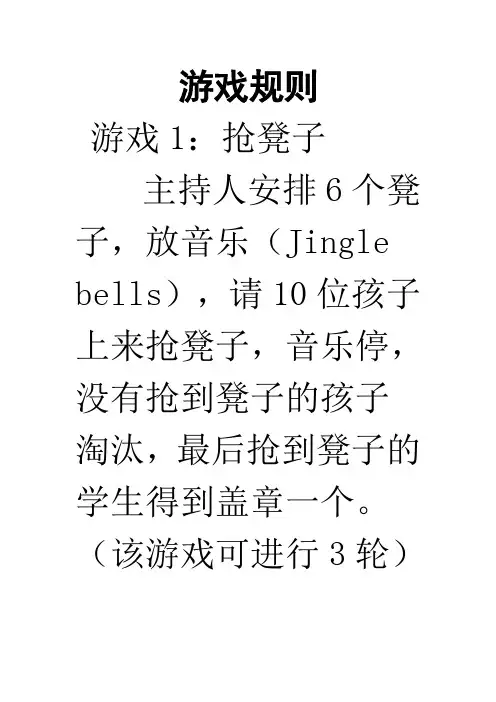 游戏规则

游戏1：抢凳子

主持人安排6个凳子，放音乐（Jingle bells），请10位孩子上来抢凳子，音乐停，没有抢到凳子的孩子淘汰，最后抢到凳子的学生得到盖章一个。（该游戏可进行3轮）